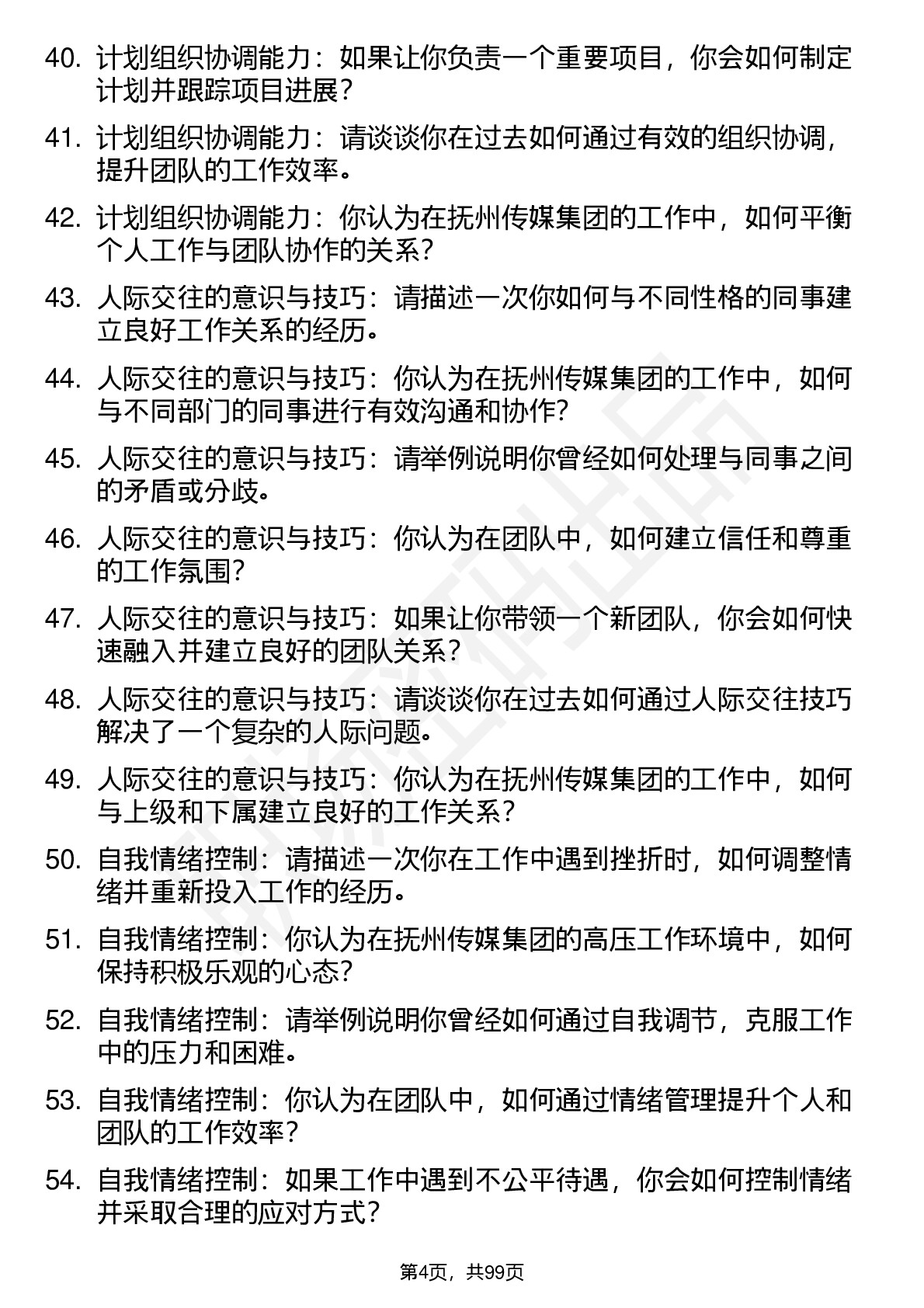 40. 计划组织协调能力：如果让你负责一个重要项目，你会如何制定计划并跟踪项目进展？

41. 计划组织协调能力：请谈谈你在过去如何通过有效的组织协调，提升团队的工作效率。

42. 计划组织协调能力：你认为在抚州传媒集团的工作中，如何平衡个人工作与团队协作的关系？

43. 人际交往的意识与技巧：请描述一次你如何与不同性格的同事建立良好工作关系的经历。

44. 人际交往的意识与技巧：你认为在抚州传媒集团的工作中，如何与不同部门的同事进行有效沟通和协作？

45. 人际交往的意识与技巧：请举例说明你曾经如何处理与同事之间的矛盾或分歧。

46. 人际交往的意识与技巧：你认为在团队中，如何建立信任和尊重的工作氛围？

47. 人际交往的意识与技巧：如果让你带领一个新团队，你会如何快速融入并建立良好的团队关系？

48. 人际交往的意识与技巧：请谈谈你在过去如何通过人际交往技巧解决了一个复杂的人际问题。

49. 人际交往的意识与技巧：你认为在抚州传媒集团的工作中，如何与上级和下属建立良好的工作关系？

50. 自我情绪控制：请描述一次你在工作中遇到挫折时，如何调整情绪并重新投入工作的经历。

51. 自我情绪控制：你认为在抚州传媒集团的高压工作环境中，如何保持积极乐观的心态？

52. 自我情绪控制：请举例说明你曾经如何通过自我调节，克服工作中的压力和困难。

53. 自我情绪控制：你认为在团队中，如何通过情绪管理提升个人和团队的工作效率？

54. 自我情绪控制：如果工作中遇到不公平待遇，你会如何控制情绪并采取合理的应对方式？

第4页，共99页